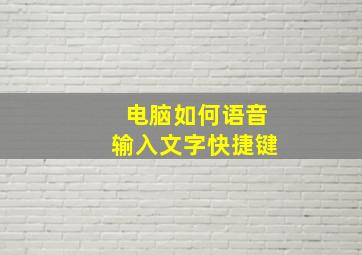 电脑如何语音
输入文字快捷键